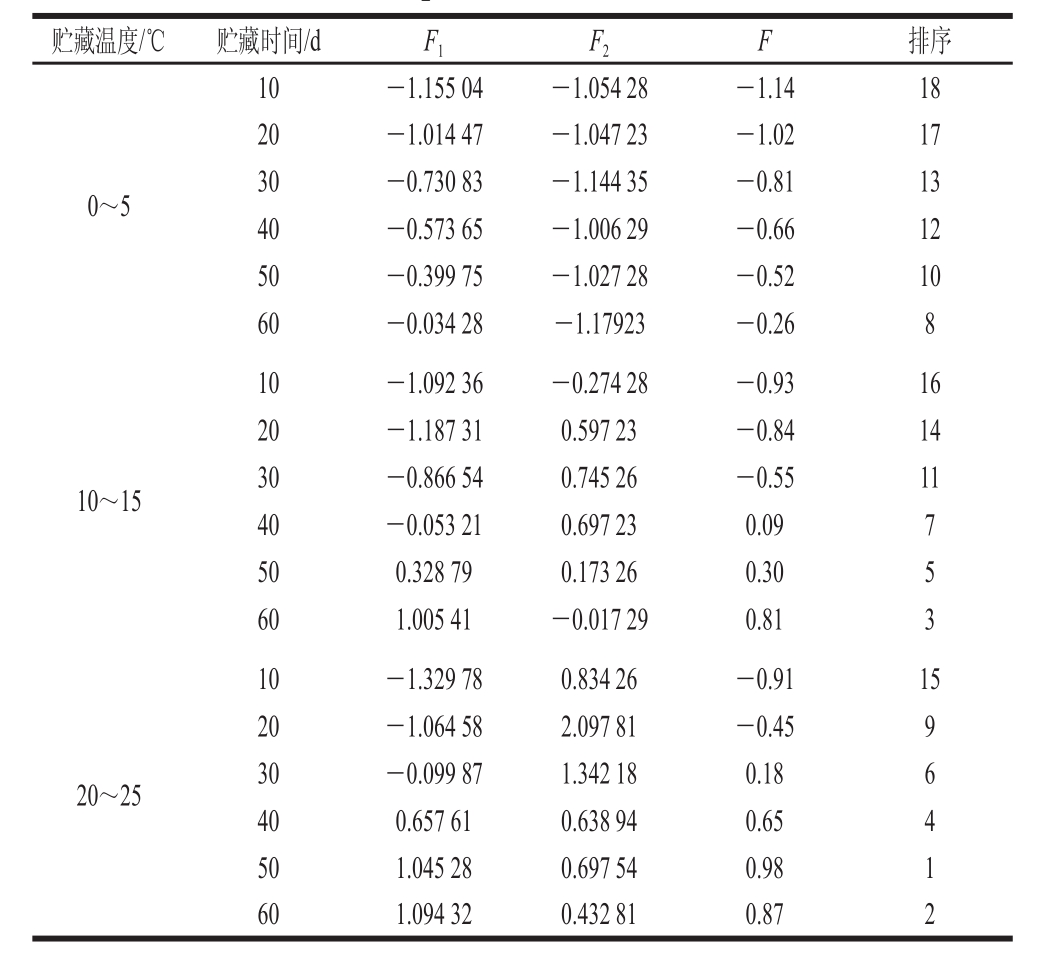 | 贮藏温度/℃ | 贮藏时间/d | $F_1$ | $F_2$ | $F$ | 排序 |
|---|---|---|---|---|---|
| 0～5 | 10 | −1.155 04 | −1.054 28 | −1.14 | 18 |
| | 20 | −1.014 47 | −1.047 23 | −1.02 | 17 |
| | 30 | −0.730 83 | −1.144 35 | −0.81 | 13 |
| | 40 | −0.573 65 | −1.006 29 | −0.66 | 12 |
| | 50 | −0.399 75 | −1.027 28 | −0.52 | 10 |
| | 60 | −0.034 28 | −1.17923 | −0.26 | 8 |
| 10～15 | 10 | −1.092 36 | −0.274 28 | −0.93 | 16 |
| | 20 | −1.187 31 | 0.597 23 | −0.84 | 14 |
| | 30 | −0.866 54 | 0.745 26 | −0.55 | 11 |
| | 40 | −0.053 21 | 0.697 23 | 0.09 | 7 |
| | 50 | 0.328 79 | 0.173 26 | 0.30 | 5 |
| | 60 | 1.005 41 | −0.017 29 | 0.81 | 3 |
| 20～25 | 10 | −1.329 78 | 0.834 26 | −0.91 | 15 |
| | 20 | −1.064 58 | 2.097 81 | −0.45 | 9 |
| | 30 | −0.099 87 | 1.342 18 | 0.18 | 6 |
| | 40 | 0.657 61 | 0.638 94 | 0.65 | 4 |
| | 50 | 1.045 28 | 0.697 54 | 0.98 | 1 |
| | 60 | 1.094 32 | 0.432 81 | 0.87 | 2 |